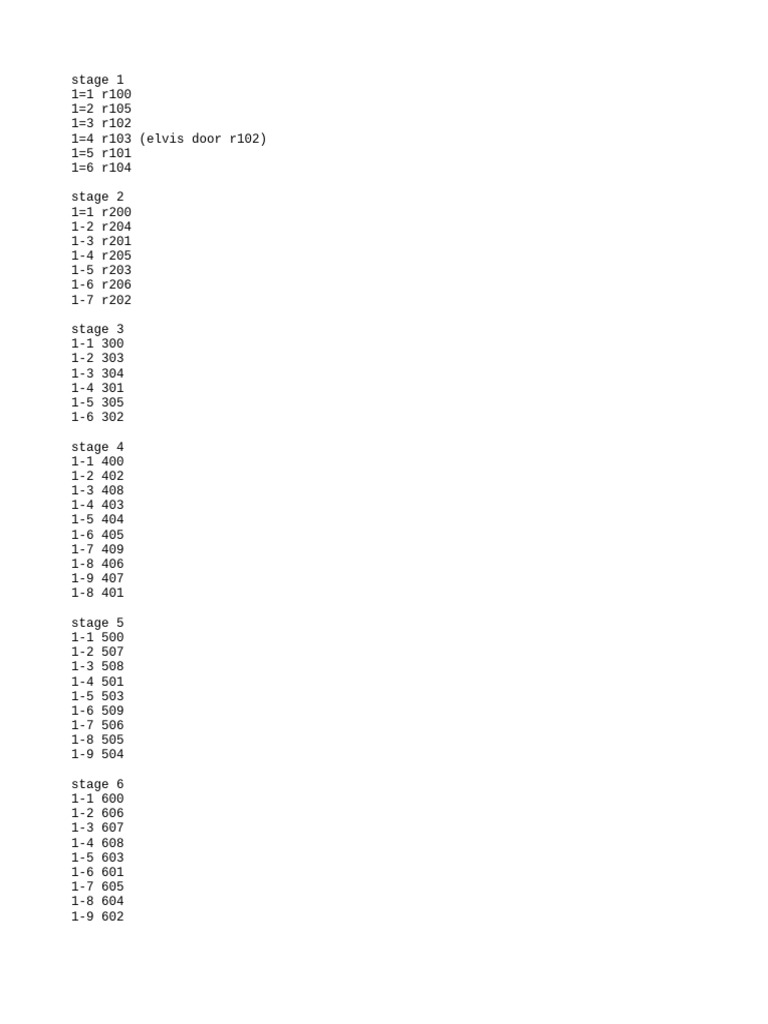 stage 1
1=1 r100
1=2 r105
1=3 r102
1=4 r103 (elvis door r102)
1=5 r101
1=6 r104

stage 2
1=1 r200
1-2 r204
1-3 r201
1-4 r205
1-5 r203
1-6 r206
1-7 r202

stage 3
1-1 300
1-2 303
1-3 304
1-4 301
1-5 305
1-6 302

stage 4
1-1 400
1-2 402
1-3 408
1-4 403
1-5 404
1-6 405
1-7 409
1-8 406
1-9 407
1-8 401

stage 5
1-1 500
1-2 507
1-3 508
1-4 501
1-5 503
1-6 509
1-7 506
1-8 505
1-9 504

stage 6
1-1 600
1-2 606
1-3 607
1-4 608
1-5 603
1-6 601
1-7 605
1-8 604
1-9 602